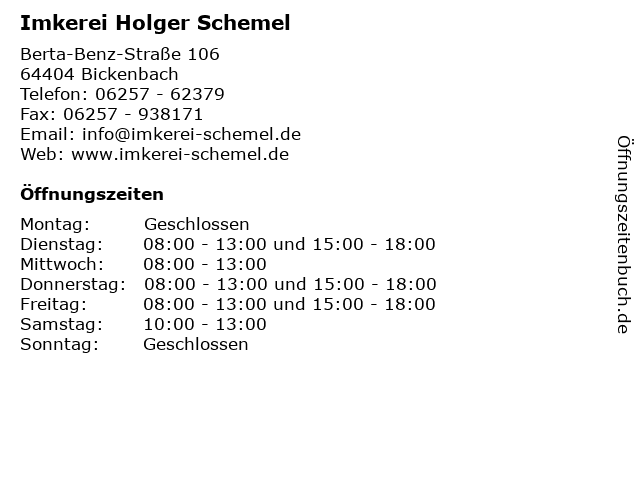 Imkerei Holger Schemel

Berta-Benz-Straße 106
64404 Bickenbach
Telefon: 06257 - 62379
Fax: 06257 - 938171
Email: info@imkerei-schemel.de
Web: www.imkerei-schemel.de

Öffnungszeiten

| | |
|---|---|
| Montag: | Geschlossen |
| Dienstag: | 08:00 - 13:00 und 15:00 - 18:00 |
| Mittwoch: | 08:00 - 13:00 |
| Donnerstag: | 08:00 - 13:00 und 15:00 - 18:00 |
| Freitag: | 08:00 - 13:00 und 15:00 - 18:00 |
| Samstag: | 10:00 - 13:00 |
| Sonntag: | Geschlossen |

Öffnungszeitenbuch.de